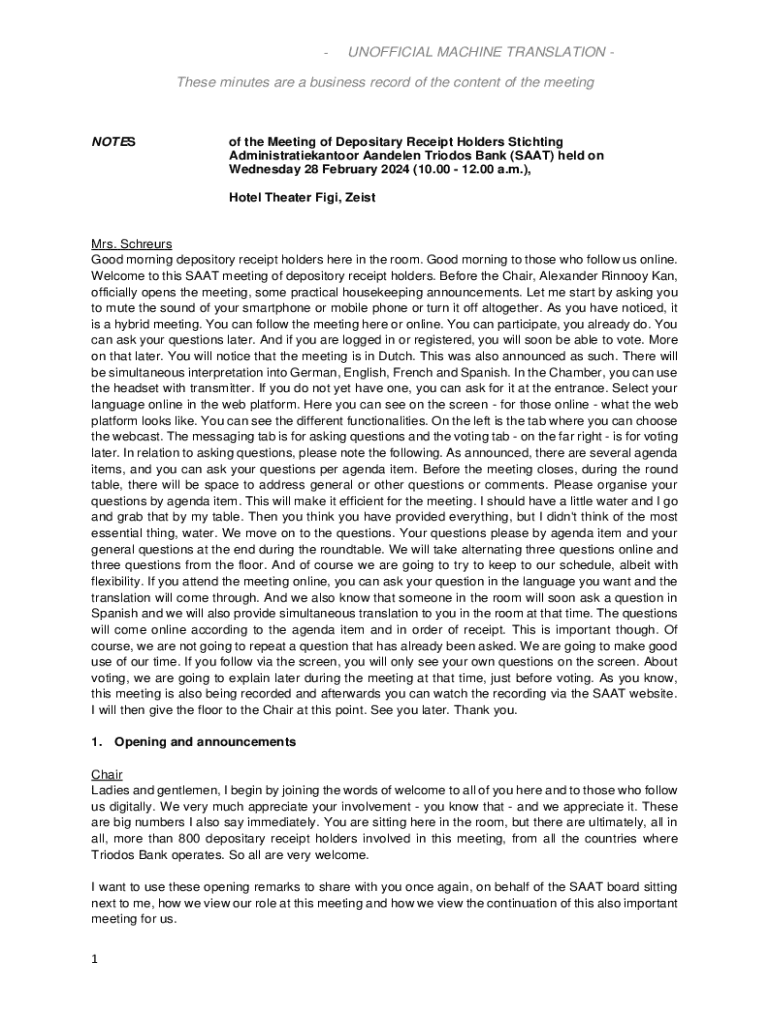 - UNOFFICIAL MACHINE TRANSLATION -

These minutes are a business record of the content of the meeting

NOTES of the Meeting of Depositary Receipt Holders Stichting Administratiekantoor Aandelen Triodos Bank (SAAT) held on Wednesday 28 February 2024 (10.00 - 12.00 a.m.),

Hotel Theater Figi, Zeist

Mrs. Schreurs
Good morning depository receipt holders here in the room. Good morning to those who follow us online. Welcome to this SAAT meeting of depository receipt holders. Before the Chair, Alexander Rinnooy Kan, officially opens the meeting, some practical housekeeping announcements. Let me start by asking you to mute the sound of your smartphone or mobile phone or turn it off altogether. As you have noticed, it is a hybrid meeting. You can follow the meeting here or online. You can participate, you already do. You can ask your questions later. And if you are logged in or registered, you will soon be able to vote. More on that later. You will notice that the meeting is in Dutch. This was also announced as such. There will be simultaneous interpretation into German, English, French and Spanish. In the Chamber, you can use the headset with transmitter. If you do not yet have one, you can ask for it at the entrance. Select your language online in the web platform. Here you can see on the screen - for those online - what the web platform looks like. You can see the different functionalities. On the left is the tab where you can choose the webcast. The messaging tab is for asking questions and the voting tab - on the far right - is for voting later. In relation to asking questions, please note the following. As announced, there are several agenda items, and you can ask your questions per agenda item. Before the meeting closes, during the round table, there will be space to address general or other questions or comments. Please organise your questions by agenda item. This will make it efficient for the meeting. I should have a little water and I go and grab that by my table. Then you think you have provided everything, but I didn't think of the most essential thing, water. We move on to the questions. Your questions please by agenda item and your general questions at the end during the roundtable. We will take alternating three questions online and three questions from the floor. And of course we are going to try to keep to our schedule, albeit with flexibility. If you attend the meeting online, you can ask your question in the language you want and the translation will come through. And we also know that someone in the room will soon ask a question in Spanish and we will also provide simultaneous translation to you in the room at that time. The questions will come online according to the agenda item and in order of receipt. This is important though. Of course, we are not going to repeat a question that has already been asked. We are going to make good use of our time. If you follow via the screen, you will only see your own questions on the screen. About voting, we are going to explain later during the meeting at that time, just before voting. As you know, this meeting is also being recorded and afterwards you can watch the recording via the SAAT website. I will then give the floor to the Chair at this point. See you later. Thank you.

1. Opening and announcements

Chair
Ladies and gentlemen, I begin by joining the words of welcome to all of you here and to those who follow us digitally. We very much appreciate your involvement - you know that - and we appreciate it. These are big numbers I also say immediately. You are sitting here in the room, but there are ultimately, all in all, more than 800 depositary receipt holders involved in this meeting, from all the countries where Triodos Bank operates. So all are very welcome.

I want to use these opening remarks to share with you once again, on behalf of the SAAT board sitting next to me, how we view our role at this meeting and how we view the continuation of this also important meeting for us.

1